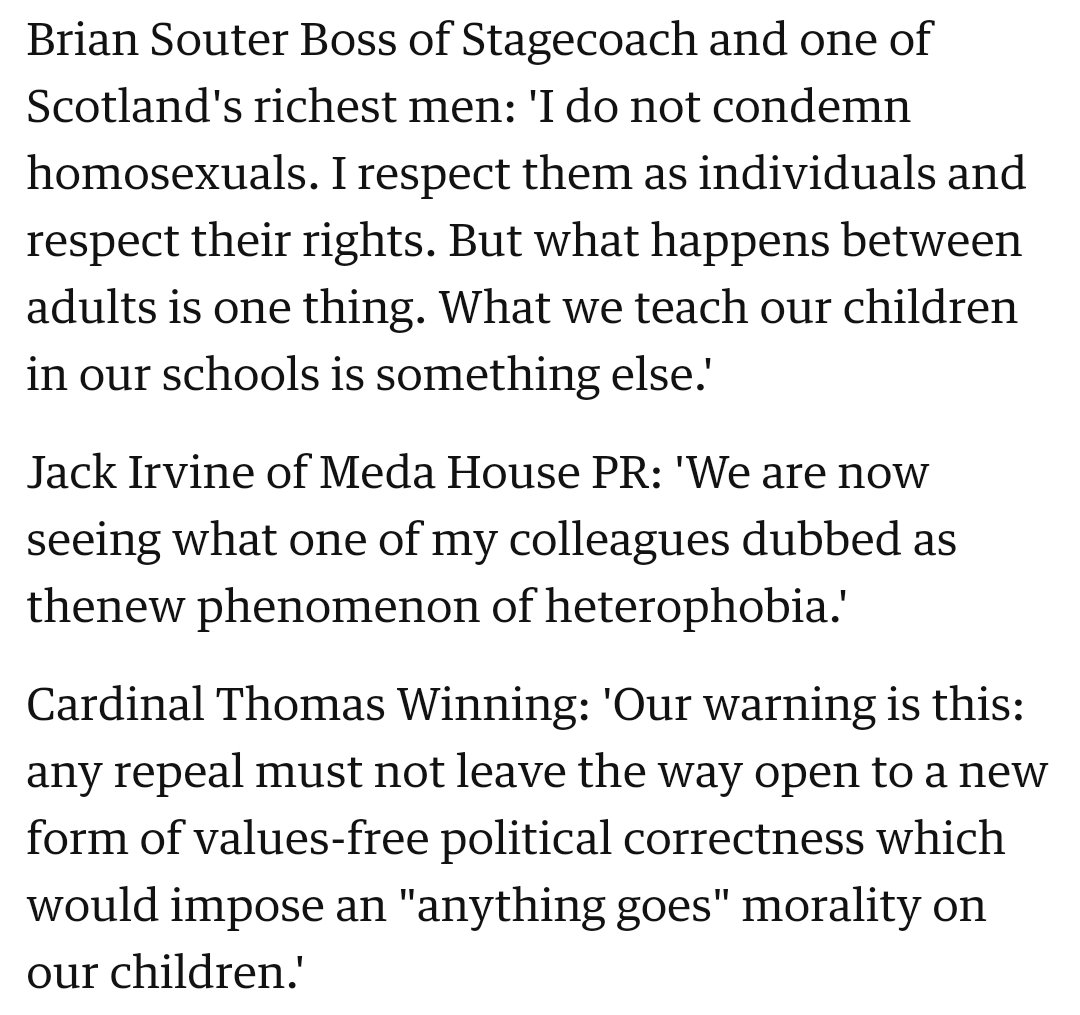 Brian Souter Boss of Stagecoach and one of Scotland's richest men: 'I do not condemn homosexuals. I respect them as individuals and respect their rights. But what happens between adults is one thing. What we teach our children in our schools is something else.'

Jack Irvine of Meda House PR: 'We are now seeing what one of my colleagues dubbed as thenew phenomenon of heterophobia.'

Cardinal Thomas Winning: 'Our warning is this: any repeal must not leave the way open to a new form of values-free political correctness which would impose an "anything goes" morality on our children.'